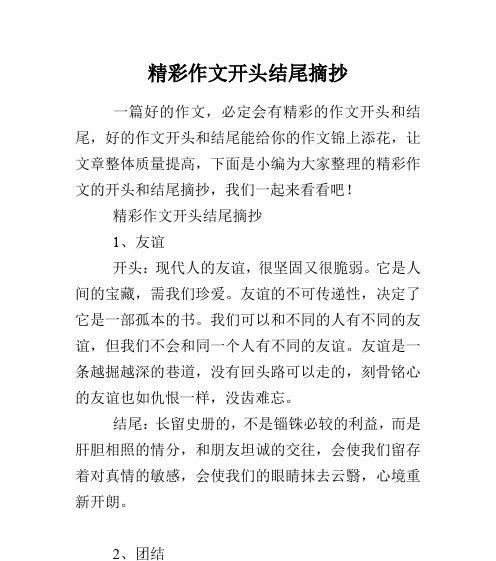 精彩作文开头结尾摘抄

一篇好的作文，必定会有精彩的作文开头和结尾，好的作文开头和结尾能给你的作文锦上添花，让文章整体质量提高，下面是小编为大家整理的精彩作文的开头和结尾摘抄，我们一起来看看吧！

精彩作文开头结尾摘抄

1、友谊

开头：现代人的友谊，很坚固又很脆弱。它是人间的宝藏，需我们珍爱。友谊的不可传递性，决定了它是一部孤本的书。我们可以和不同的人有不同的友谊，但我们不会和同一个人有不同的友谊。友谊是一条越掘越深的巷道，没有回头路可以走的，刻骨铭心的友谊也如仇恨一样，没齿难忘。

结尾：长留史册的，不是锱铢必较的利益，而是肝胆相照的情分，和朋友坦诚的交往，会使我们留存着对真情的敏感，会使我们的眼睛抹去云翳，心境重新开朗。

2、团结